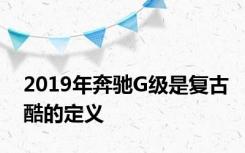 2019年奔驰G级是复古酷的定义